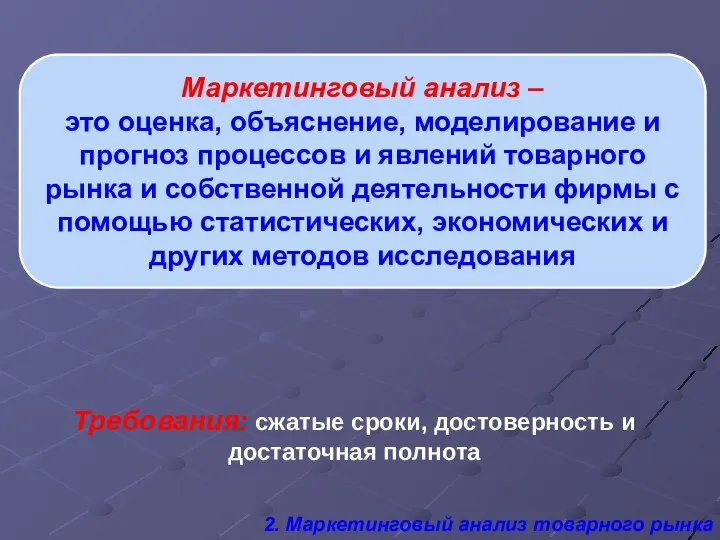 Маркетинговый анализ –
это оценка, объяснение, моделирование и прогноз процессов и явлений товарного рынка и собственной деятельности фирмы с помощью статистических, экономических и других методов исследования

Требования: сжатые сроки, достоверность и достаточная полнота

2. Маркетинговый анализ товарного рынка